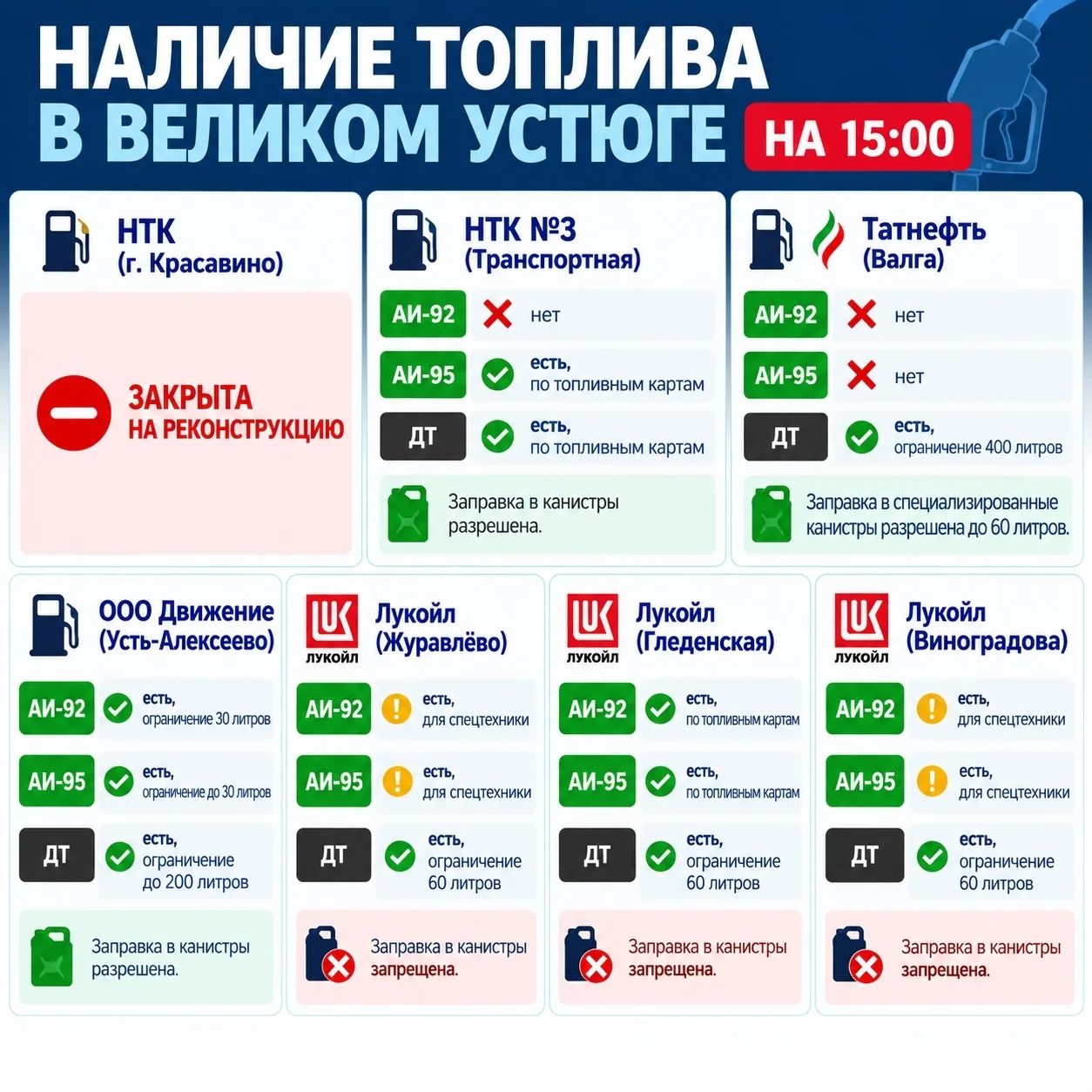 НАЛИЧИЕ ТОПЛИВА
В ВЕЛИКОМ УСТЮГЕ НА 15:00

НТК
(г. Красавино)

ЗАКРЫТА
НА РЕКОНСТРУКЦИЮ

НТК №3
(Транспортная)

АИ-92 нет
АИ-95 есть, по топливным картам
ДТ есть, по топливным картам
Заправка в канистры разрешена.

Татнефть
(Валга)

АИ-92 нет
АИ-95 нет
ДТ есть, ограничение 400 литров
Заправка в специализированные канистры разрешена до 60 литров.

ООО Движение
(Усть-Алексеево)

АИ-92 есть, ограничение 30 литров
АИ-95 есть, ограничение до 30 литров
ДТ есть, ограничение до 200 литров
Заправка в канистры разрешена.

ЛУКОЙЛ
Лукойл
(Журавлёво)

АИ-92 есть, для спецтехники
АИ-95 есть, для спецтехники
ДТ есть, ограничение 60 литров
Заправка в канистры запрещена.

ЛУКОЙЛ
Лукойл
(Гледенская)

АИ-92 есть, по топливным картам
АИ-95 есть, по топливным картам
ДТ есть, ограничение 60 литров
Заправка в канистры запрещена.

ЛУКОЙЛ
Лукойл
(Виноградова)

АИ-92 есть, для спецтехники
АИ-95 есть, для спецтехники
ДТ есть, ограничение 60 литров
Заправка в канистры запрещена.